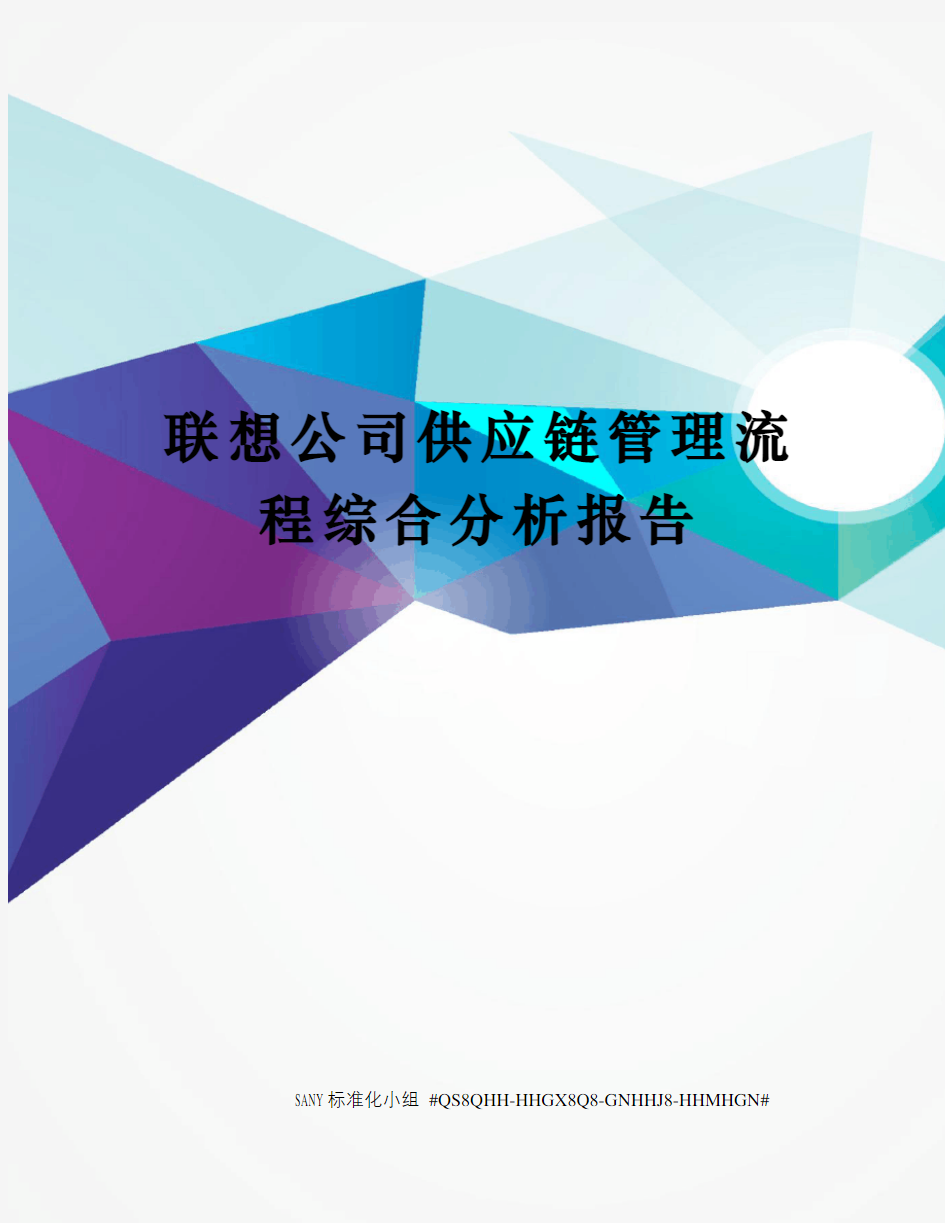 联想公司供应链管理流程综合分析报告

SANY标准化小组 #QS8QHH-HHGX8Q8-GNHHJ8-HHMHGN#